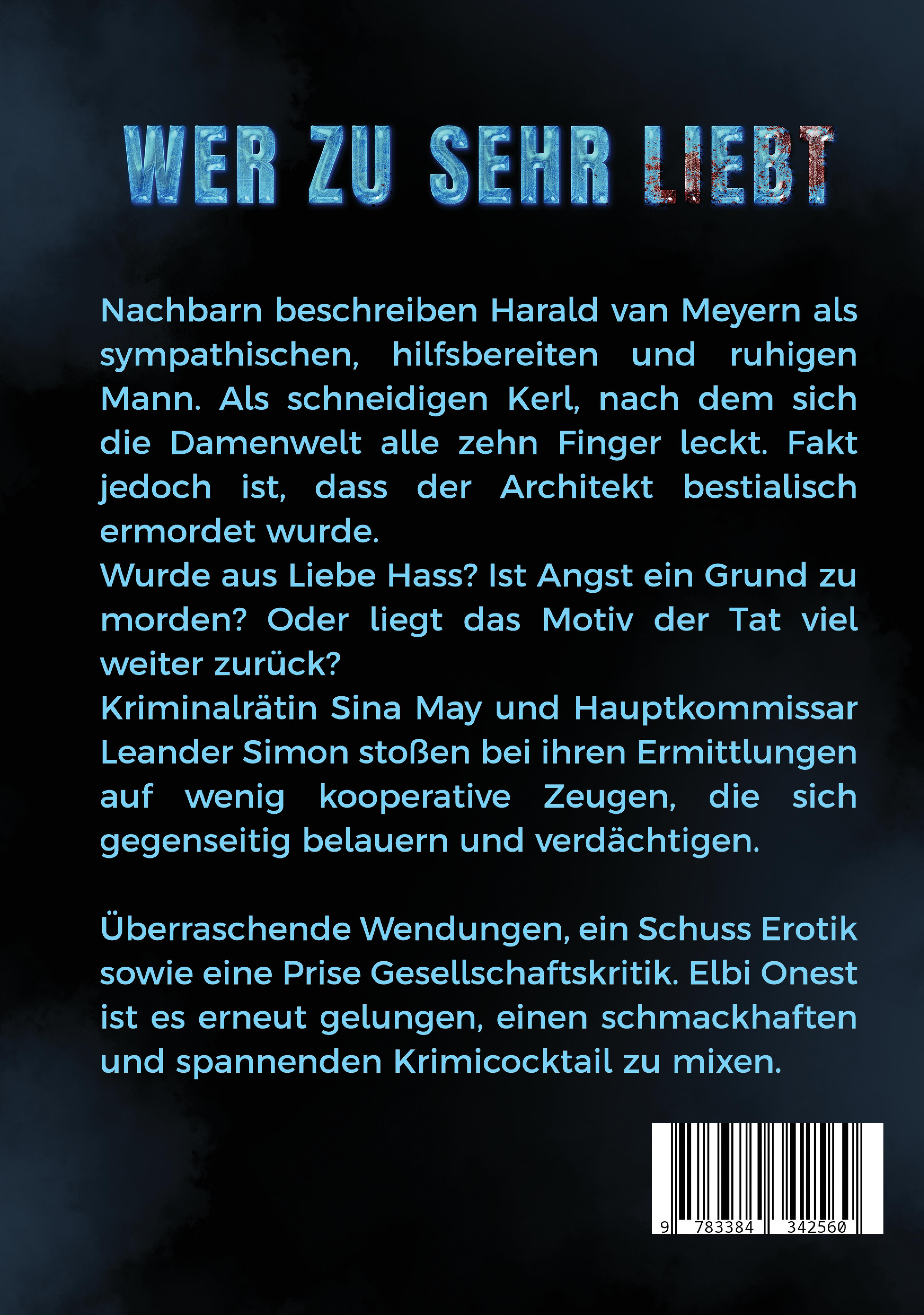 WER ZU SEHR LIEBT

Nachbarn beschreiben Harald van Meyern als sympathischen, hilfsbereiten und ruhigen Mann. Als schneidigen Kerl, nach dem sich die Damenwelt alle zehn Finger leckt. Fakt jedoch ist, dass der Architekt bestialisch ermordet wurde.
Wurde aus Liebe Hass? Ist Angst ein Grund zu morden? Oder liegt das Motiv der Tat viel weiter zurück?
Kriminalrätin Sina May und Hauptkommissar Leander Simon stoßen bei ihren Ermittlungen auf wenig kooperative Zeugen, die sich gegenseitig belauern und verdächtigen.

Überraschende Wendungen, ein Schuss Erotik sowie eine Prise Gesellschaftskritik. Elbi Onest ist es erneut gelungen, einen schmackhaften und spannenden Krimicocktail zu mixen.

9 783384 342560